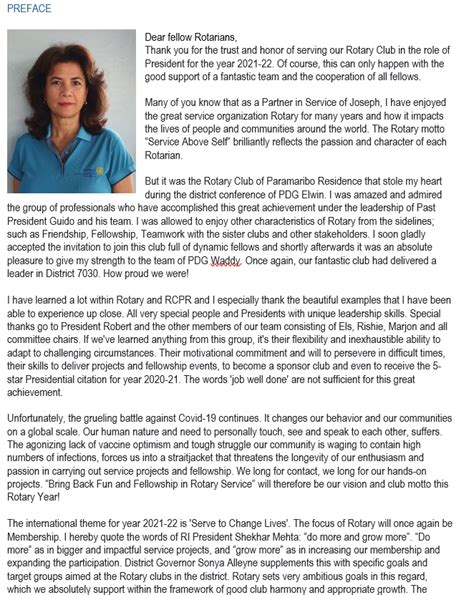 PREFACE

Dear fellow Rotarians,
Thank you for the trust and honor of serving our Rotary Club in the role of President for the year 2021-22. Of course, this can only happen with the good support of a fantastic team and the cooperation of all fellows.

Many of you know that as a Partner in Service of Joseph, I have enjoyed the great service organization Rotary for many years and how it impacts the lives of people and communities around the world. The Rotary motto "Service Above Self" brilliantly reflects the passion and character of each Rotarian.

But it was the Rotary Club of Paramaribo Residence that stole my heart during the district conference of PDG Elwin. I was amazed and admired the group of professionals who have accomplished this great achievement under the leadership of Past President Guido and his team. I was allowed to enjoy other characteristics of Rotary from the sidelines; such as Friendship, Fellowship, Teamwork with the sister clubs and other stakeholders. I soon gladly accepted the invitation to join this club full of dynamic fellows and shortly afterwards it was an absolute pleasure to give my strength to the team of PDG Waddy. Once again, our fantastic club had delivered a leader in District 7030. How proud we were!

I have learned a lot within Rotary and RCPR and I especially thank the beautiful examples that I have been able to experience up close. All very special people and Presidents with unique leadership skills. Special thanks go to President Robert and the other members of our team consisting of Els, Rishie, Marjon and all committee chairs. If we've learned anything from this group, it's their flexibility and inexhaustible ability to adapt to challenging circumstances. Their motivational commitment and will to persevere in difficult times, their skills to deliver projects and fellowship events, to become a sponsor club and even to receive the 5-star Presidential citation for year 2020-21. The words 'job well done' are not sufficient for this great achievement.

Unfortunately, the grueling battle against Covid-19 continues. It changes our behavior and our communities on a global scale. Our human nature and need to personally touch, see and speak to each other, suffers. The agonizing lack of vaccine optimism and tough struggle our community is waging to contain high numbers of infections, forces us into a straitjacket that threatens the longevity of our enthusiasm and passion in carrying out service projects and fellowship. We long for contact, we long for our hands-on projects. "Bring Back Fun and Fellowship in Rotary Service" will therefore be our vision and club motto this Rotary Year!

The international theme for year 2021-22 is 'Serve to Change Lives'. The focus of Rotary will once again be Membership. I hereby quote the words of RI President Shekhar Mehta: "do more and grow more". "Do more" as in bigger and impactful service projects, and "grow more" as in increasing our membership and expanding the participation. District Governor Sonya Alleyne supplements this with specific goals and target groups aimed at the Rotary clubs in the district. Rotary sets very ambitious goals in this regard, which we absolutely support within the framework of good club harmony and appropriate growth. The